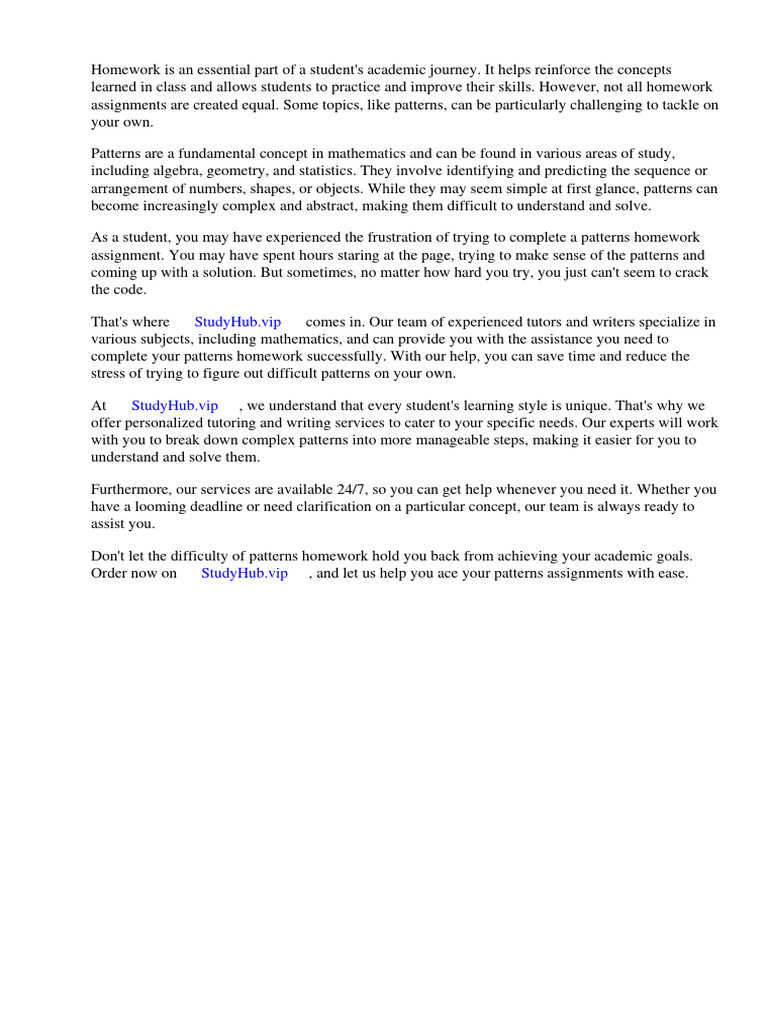 Homework is an essential part of a student's academic journey. It helps reinforce the concepts learned in class and allows students to practice and improve their skills. However, not all homework assignments are created equal. Some topics, like patterns, can be particularly challenging to tackle on your own.

Patterns are a fundamental concept in mathematics and can be found in various areas of study, including algebra, geometry, and statistics. They involve identifying and predicting the sequence or arrangement of numbers, shapes, or objects. While they may seem simple at first glance, patterns can become increasingly complex and abstract, making them difficult to understand and solve.

As a student, you may have experienced the frustration of trying to complete a patterns homework assignment. You may have spent hours staring at the page, trying to make sense of the patterns and coming up with a solution. But sometimes, no matter how hard you try, you just can't seem to crack the code.

That's where StudyHub.vip comes in. Our team of experienced tutors and writers specialize in various subjects, including mathematics, and can provide you with the assistance you need to complete your patterns homework successfully. With our help, you can save time and reduce the stress of trying to figure out difficult patterns on your own.

At StudyHub.vip , we understand that every student's learning style is unique. That's why we offer personalized tutoring and writing services to cater to your specific needs. Our experts will work with you to break down complex patterns into more manageable steps, making it easier for you to understand and solve them.

Furthermore, our services are available 24/7, so you can get help whenever you need it. Whether you have a looming deadline or need clarification on a particular concept, our team is always ready to assist you.

Don't let the difficulty of patterns homework hold you back from achieving your academic goals. Order now on StudyHub.vip , and let us help you ace your patterns assignments with ease.